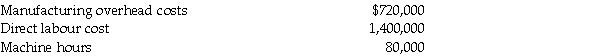 | Manufacturing overhead costs | \$720,000 |
|---|---|
| Direct labour cost | 1,400,000 |
| Machine hours | 80,000 |